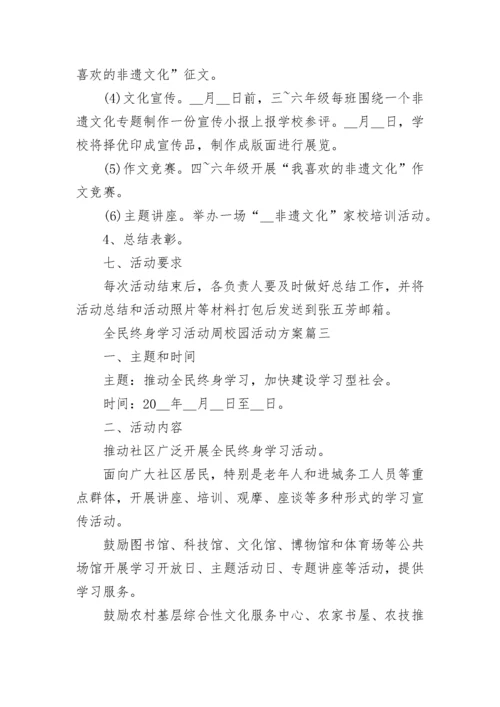 喜欢的非遗文化”征文。

(4)文化宣传。__月__日前，三~六年级每班围绕一个非遗文化专题制作一份宣传小报上报学校参评。__月__日，学校将择优印成宣传品，制作成版面进行展览。

(5)作文竞赛。四~六年级开展“我喜欢的非遗文化”作文竞赛。

(6)主题讲座。举办一场“__非遗文化”家校培训活动。

4、总结表彰。

七、活动要求

每次活动结束后，各负责人要及时做好总结工作，并将活动总结和活动照片等材料打包后发送到张五芳邮箱。

全民终身学习活动周校园活动方案篇三

一、主题和时间

主题：推动全民终身学习，加快建设学习型社会。

时间：20__年__月__日至__日。

二、活动内容

推动社区广泛开展全民终身学习活动。

面向广大社区居民，特别是老年人和进城务工人员等重点群体，开展讲座、培训、观摩、座谈等多种形式的学习宣传活动。

鼓励图书馆、科技馆、文化馆、博物馆和体育场等公共场馆开展学习开放日、主题活动日、专题讲座等活动，提供学习服务。

鼓励农村基层综合性文化服务中心、农家书屋、农技推